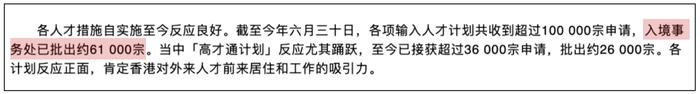 各人才措施自实施至今反应良好。截至今年六月三十日，各项输入人才计划共收到超过100 000宗申请，入境事务处已批出约61 000宗。当中「高才通计划」反应尤其踊跃，至今已接获超过36 000宗申请，批出约26 000宗。各计划反应正面，肯定香港对外来人才前来居住和工作的吸引力。